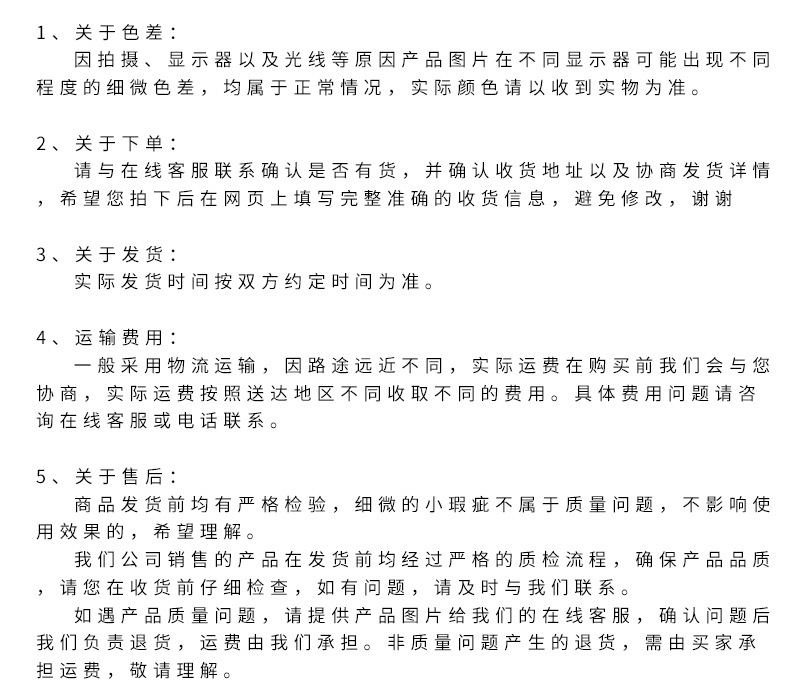 1、关于色差：
因拍摄、显示器以及光线等原因产品图片在不同显示器可能出现不同程度的细微色差，均属于正常情况，实际颜色请以收到实物为准。

2、关于下单：
请与在线客服联系确认是否有货，并确认收货地址以及协商发货详情，希望您拍下后在网页上填写完整准确的收货信息，避免修改，谢谢

3、关于发货：
实际发货时间按双方约定时间为准。

4、运输费用：
一般采用物流运输，因路途远近不同，实际运费在购买前我们会与您协商，实际运费按照送达地区不同收取不同的费用。具体费用问题请咨询在线客服或电话联系。

5、关于售后：
商品发货前均有严格检验，细微的小瑕疵不属于质量问题，不影响使用效果的，希望理解。
我们公司销售的产品在发货前均经过严格的质检流程，确保产品品质，请您在收货前仔细检查，如有问题，请及时与我们联系。
如遇产品质量问题，请提供产品图片给我们的在线客服，确认问题后我们负责退货，运费由我们承担。非质量问题产生的退货，需由买家承担运费，敬请理解。